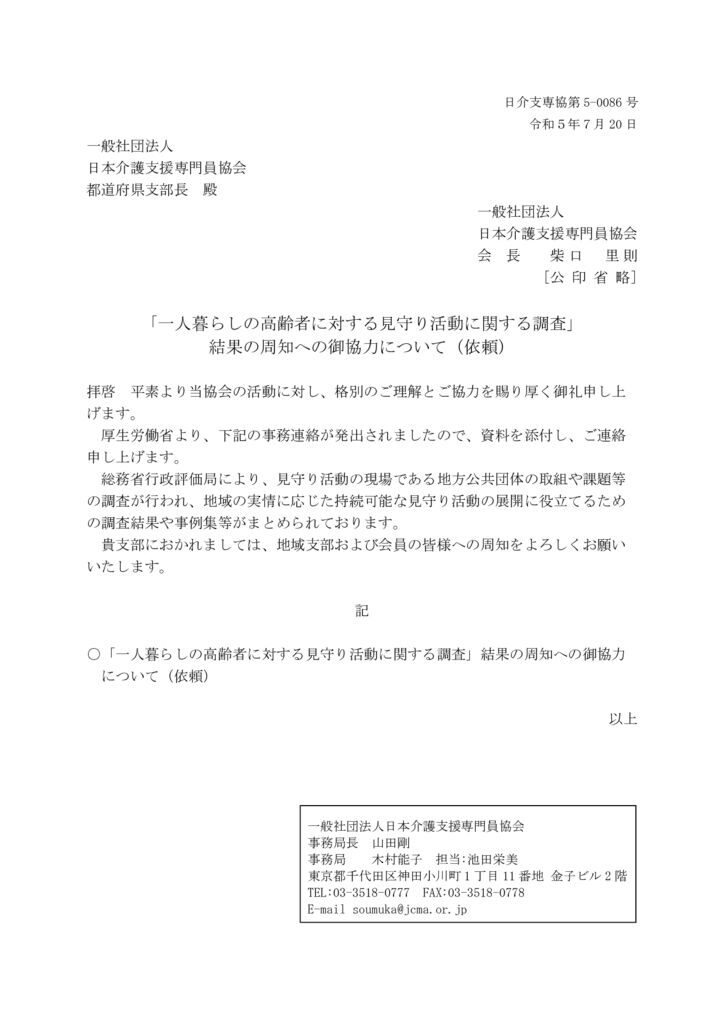 日介支専協第 5-0086 号
令和 5 年 7 月 20 日

一般社団法人
日本介護支援専門員協会
都道府県支部長　殿

一般社団法人
日本介護支援専門員協会
会　長　　柴口　里則
［公 印 省 略］

「一人暮らしの高齢者に対する見守り活動に関する調査」
結果の周知への御協力について（依頼）

拝啓　平素より当協会の活動に対し、格別のご理解とご協力を賜り厚く御礼申し上げます。
　厚生労働省より、下記の事務連絡が発出されましたので、資料を添付し、ご連絡申し上げます。
　総務省行政評価局により、見守り活動の現場である地方公共団体の取組や課題等の調査が行われ、地域の実情に応じた持続可能な見守り活動の展開に役立てるための調査結果や事例集等がまとめられております。
　貴支部におかれましては、地域支部および会員の皆様への周知をよろしくお願いいたします。

記

○「一人暮らしの高齢者に対する見守り活動に関する調査」結果の周知への御協力について（依頼）

以上

一般社団法人日本介護支援専門員協会
事務局長　山田剛
事務局　　木村能子　担当:池田栄美
東京都千代田区神田小川町 1 丁目 11 番地 金子ビル 2 階
TEL:03-3518-0777　FAX:03-3518-0778
E-mail soumuka@jcma.or.jp